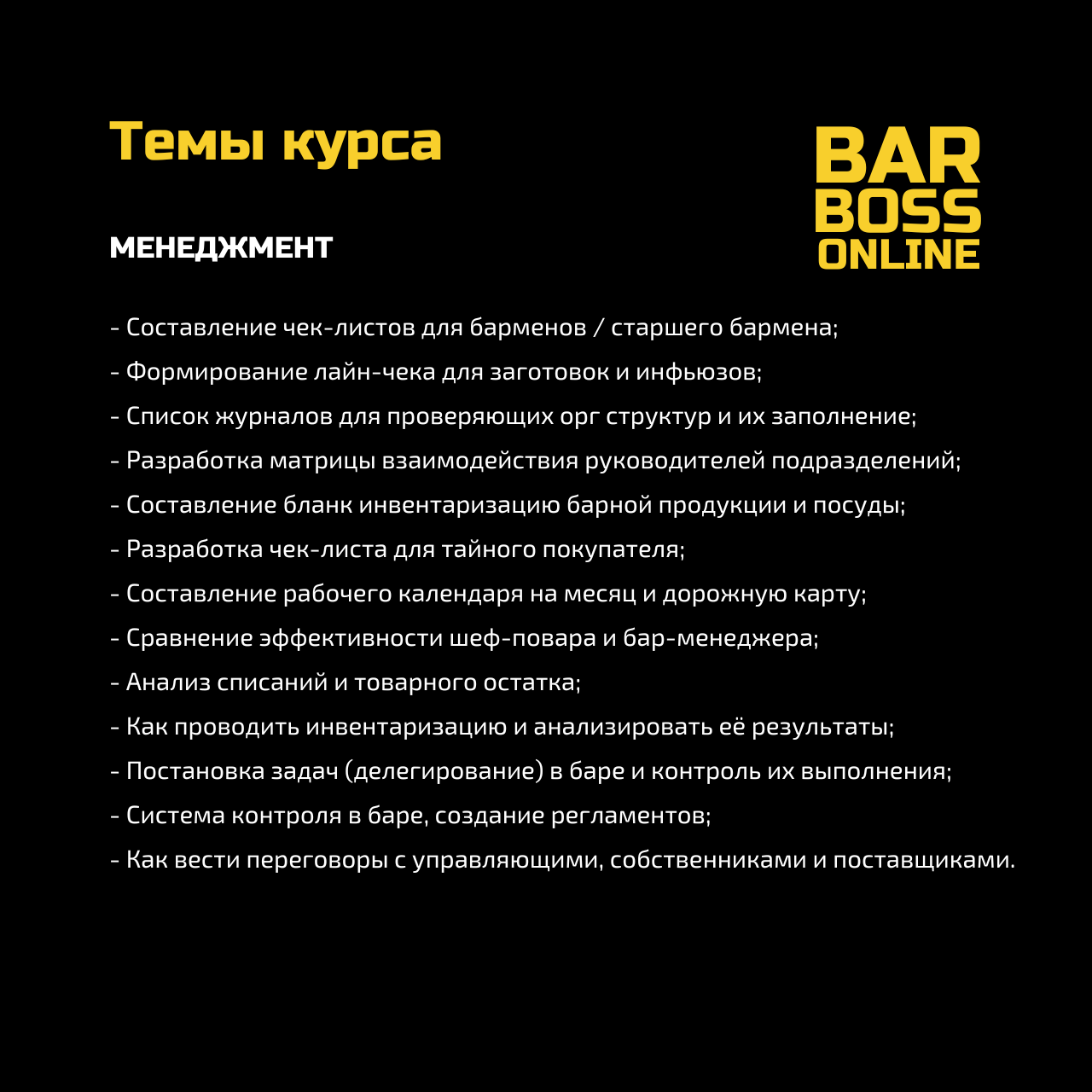 Темы курса

BAR
BOSS
ONLINE

МЕНЕДЖМЕНТ

- Составление чек-листов для барменов / старшего бармена;
- Формирование лайн-чека для заготовок и инфьюзов;
- Список журналов для проверяющих орг структур и их заполнение;
- Разработка матрицы взаимодействия руководителей подразделений;
- Составление бланк инвентаризацию барной продукции и посуды;
- Разработка чек-листа для тайного покупателя;
- Составление рабочего календаря на месяц и дорожную карту;
- Сравнение эффективности шеф-повара и бар-менеджера;
- Анализ списаний и товарного остатка;
- Как проводить инвентаризацию и анализировать её результаты;
- Постановка задач (делегирование) в баре и контроль их выполнения;
- Система контроля в баре, создание регламентов;
- Как вести переговоры с управляющими, собственниками и поставщиками.